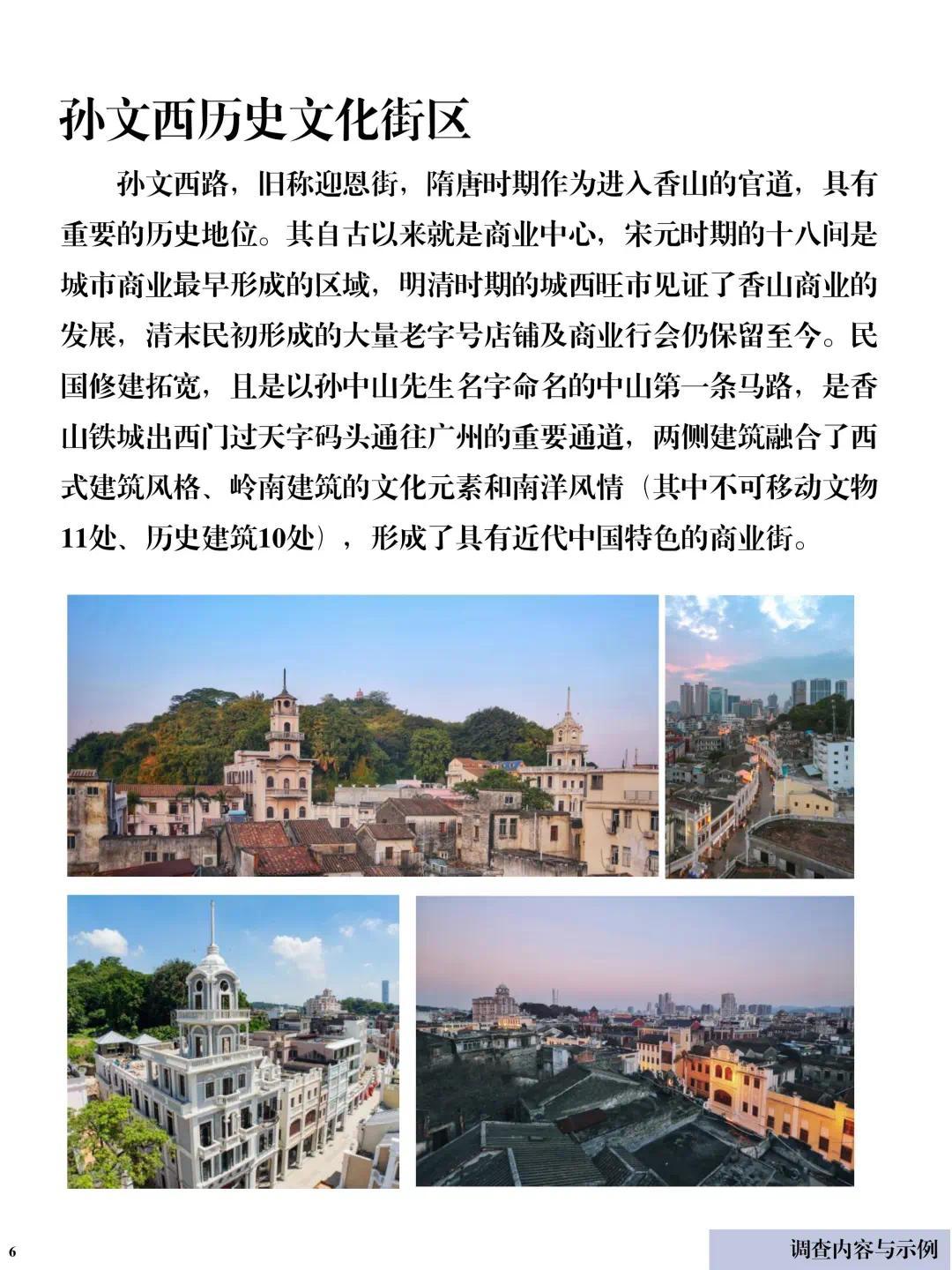 孙文西历史文化街区

孙文西路，旧称迎恩街，隋唐时期作为进入香山的官道，具有重要的历史地位。其自古以来就是商业中心，宋元时期的十八间是城市商业最早形成的区域，明清时期的城西旺市见证了香山商业的发展，清末民初形成的大量老字号店铺及商业行会仍保留至今。民国修建拓宽，且是以孙中山先生名字命名的中山第一条马路，是香山铁城出西门过天字码头通往广州的重要通道，两侧建筑融合了西式建筑风格、岭南建筑的文化元素和南洋风情（其中不可移动文物11处、历史建筑10处），形成了具有近代中国特色的商业街。

6

调查内容与示例